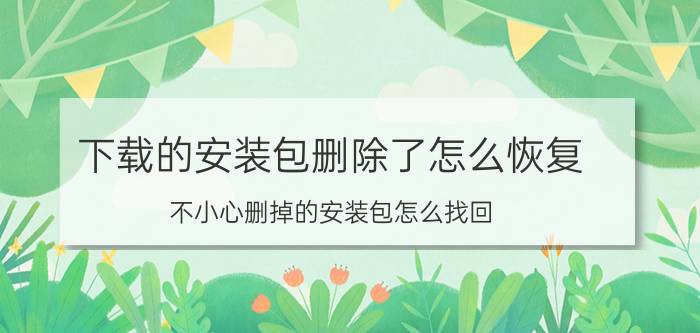 下载的安装包删除了怎么恢复

不小心删掉的安装包怎么找回